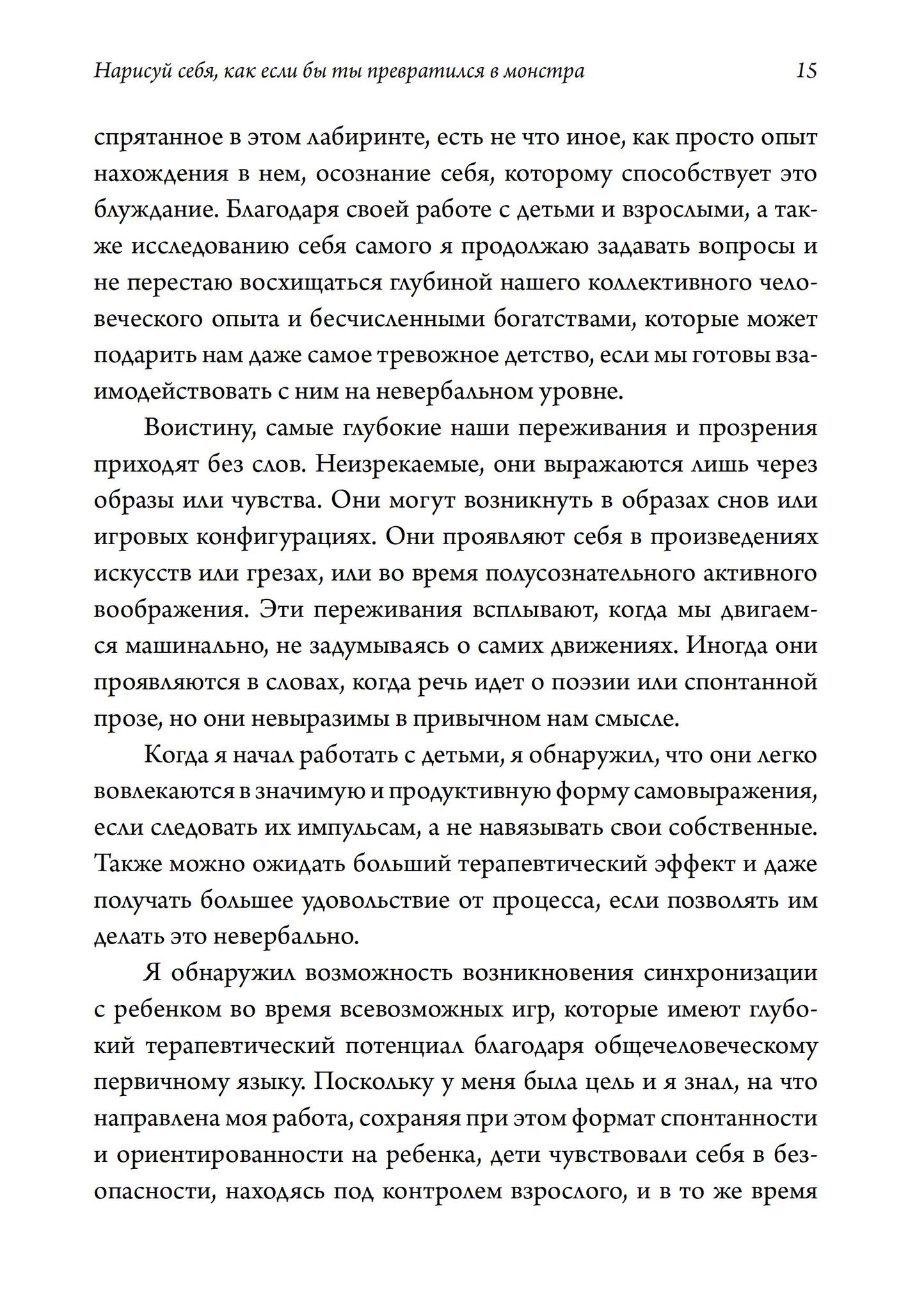 Нарисуй себя, как если бы ты превратился в монстра 15

спрятанное в этом лабиринте, есть не что иное, как просто опыт нахождения в нем, осознание себя, которому способствует это блуждание. Благодаря своей работе с детьми и взрослыми, а также исследованию себя самого я продолжаю задавать вопросы и не перестаю восхищаться глубиной нашего коллективного человеческого опыта и бесчисленными богатствами, которые может подарить нам даже самое тревожное детство, если мы готовы взаимодействовать с ним на невербальном уровне.

Воистину, самые глубокие наши переживания и прозрения приходят без слов. Неизрекаемые, они выражаются лишь через образы или чувства. Они могут возникнуть в образах снов или игровых конфигурациях. Они проявляют себя в произведениях искусств или грезах, или во время полусознательного активного воображения. Эти переживания всплывают, когда мы двигаемся машинально, не задумываясь о самих движениях. Иногда они проявляются в словах, когда речь идет о поэзии или спонтанной прозе, но они невыразимы в привычном нам смысле.

Когда я начал работать с детьми, я обнаружил, что они легко вовлекаются в значимую и продуктивную форму самовыражения, если следовать их импульсам, а не навязывать свои собственные. Также можно ожидать больший терапевтический эффект и даже получать большее удовольствие от процесса, если позволять им делать это невербально.

Я обнаружил возможность возникновения синхронизации с ребенком во время всевозможных игр, которые имеют глубокий терапевтический потенциал благодаря общечеловеческому первичному языку. Поскольку у меня была цель и я знал, на что направлена моя работа, сохраняя при этом формат спонтанности и ориентированности на ребенка, дети чувствовали себя в безопасности, находясь под контролем взрослого, и в то же время